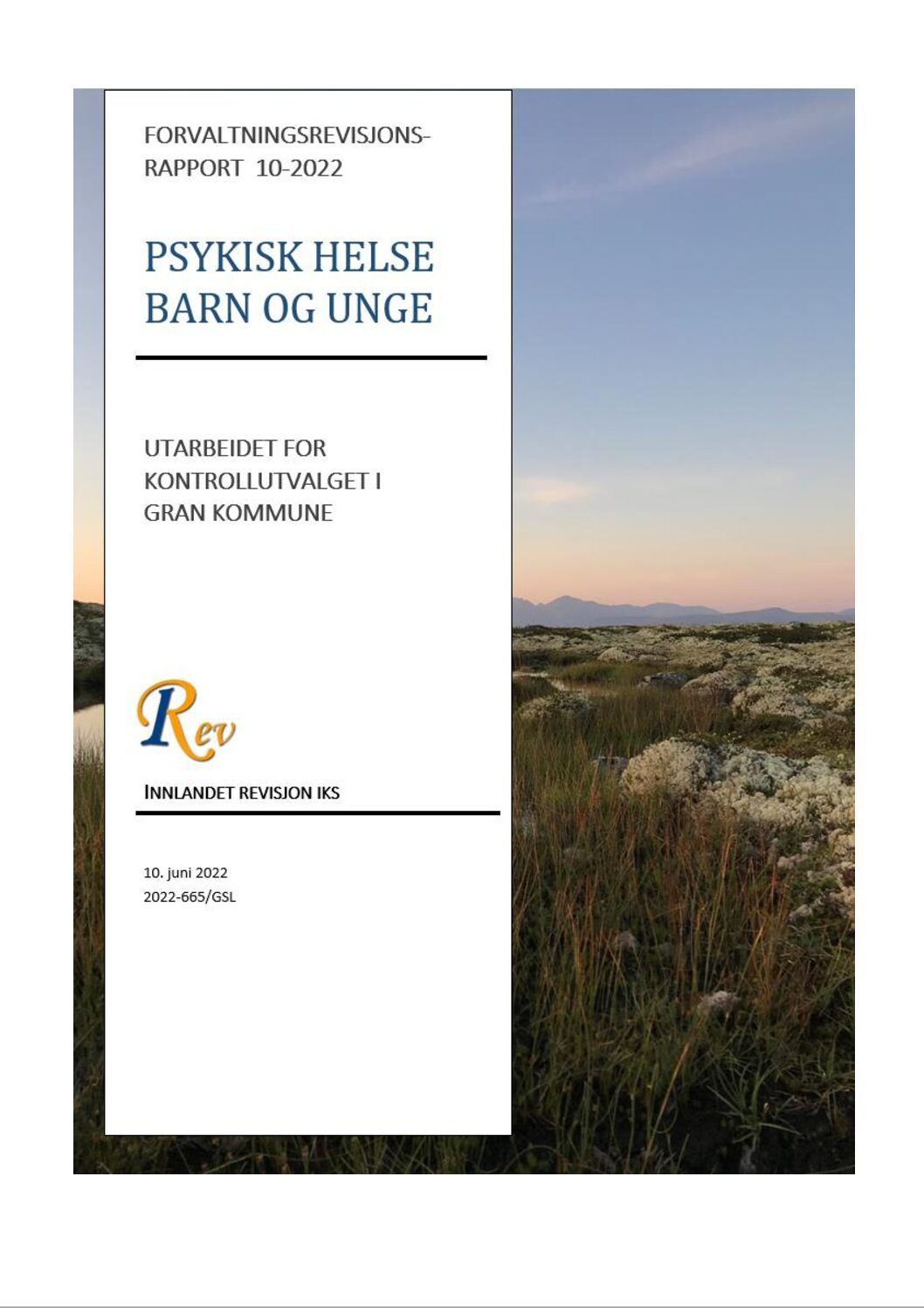 FORVALTNINGSREVISJONS-
RAPPORT 10-2022

PSYKISK HELSE
BARN OG UNGE

UTARBEIDET FOR
KONTROLLUTVALGET I
GRAN KOMMUNE

Rev

INNLANDET REVISJON IKS

10. juni 2022
2022-665/GSL